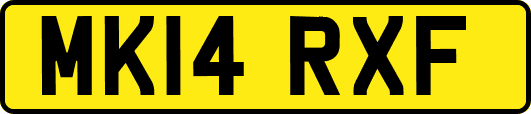 MK14 RXF